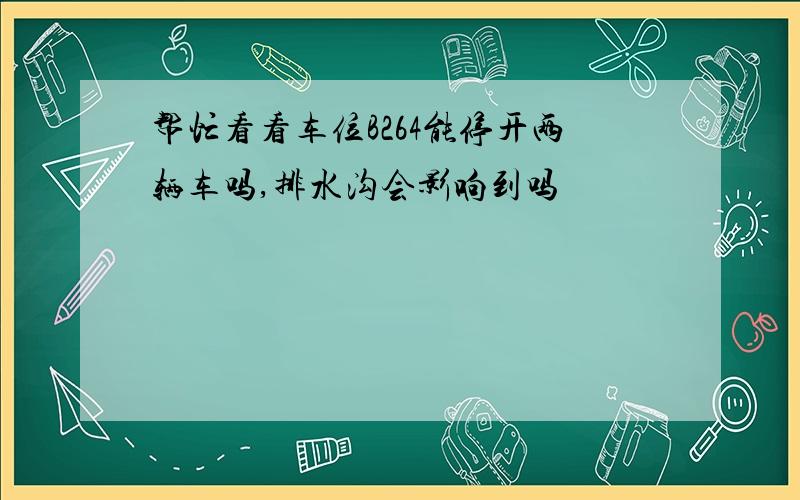 帮忙看看车位B264能停开两辆车吗,排水沟会影响到吗